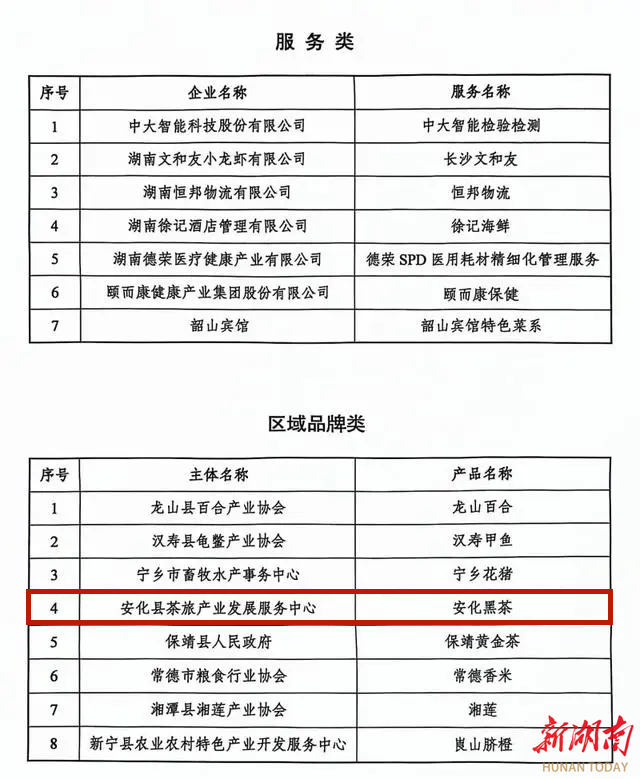 服务类

| 序号 | 企业名称 | 服务名称 |
|---|---|---|
| 1 | 中大智能科技股份有限公司 | 中大智能检验检测 |
| 2 | 湖南文和友小龙虾有限公司 | 长沙文和友 |
| 3 | 湖南恒邦物流有限公司 | 恒邦物流 |
| 4 | 湖南徐记酒店管理有限公司 | 徐记海鲜 |
| 5 | 湖南德荣医疗健康产业有限公司 | 德荣 SPD 医用耗材精细化管理服务 |
| 6 | 颐而康健康产业集团股份有限公司 | 颐而康保健 |
| 7 | 韶山宾馆 | 韶山宾馆特色菜系 |

区域品牌类

| 序号 | 主体名称 | 产品名称 |
|---|---|---|
| 1 | 龙山县百合产业协会 | 龙山百合 |
| 2 | 汉寿县龟鳖产业协会 | 汉寿甲鱼 |
| 3 | 宁乡市畜牧水产事务中心 | 宁乡花猪 |
| 4 | 安化县茶旅产业发展服务中心 | 安化黑茶 |
| 5 | 保靖县人民政府 | 保靖黄金茶 |
| 6 | 常德市粮食行业协会 | 常德香米 |
| 7 | 湘潭县湘莲产业协会 | 湘莲 |
| 8 | 新宁县农业农村特色产业开发服务中心 | 崀山脐橙 |

新湖南
HUNAN TODAY